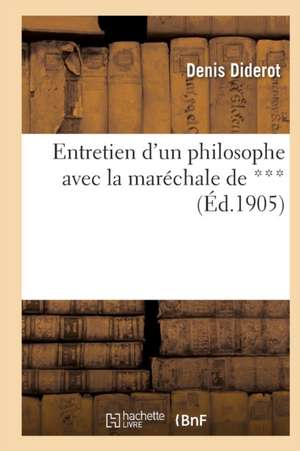 Denis Diderot

Entretien d'un philosophe avec la maréchale de *** (Éd.1905)

hachette LIVRE (BnF